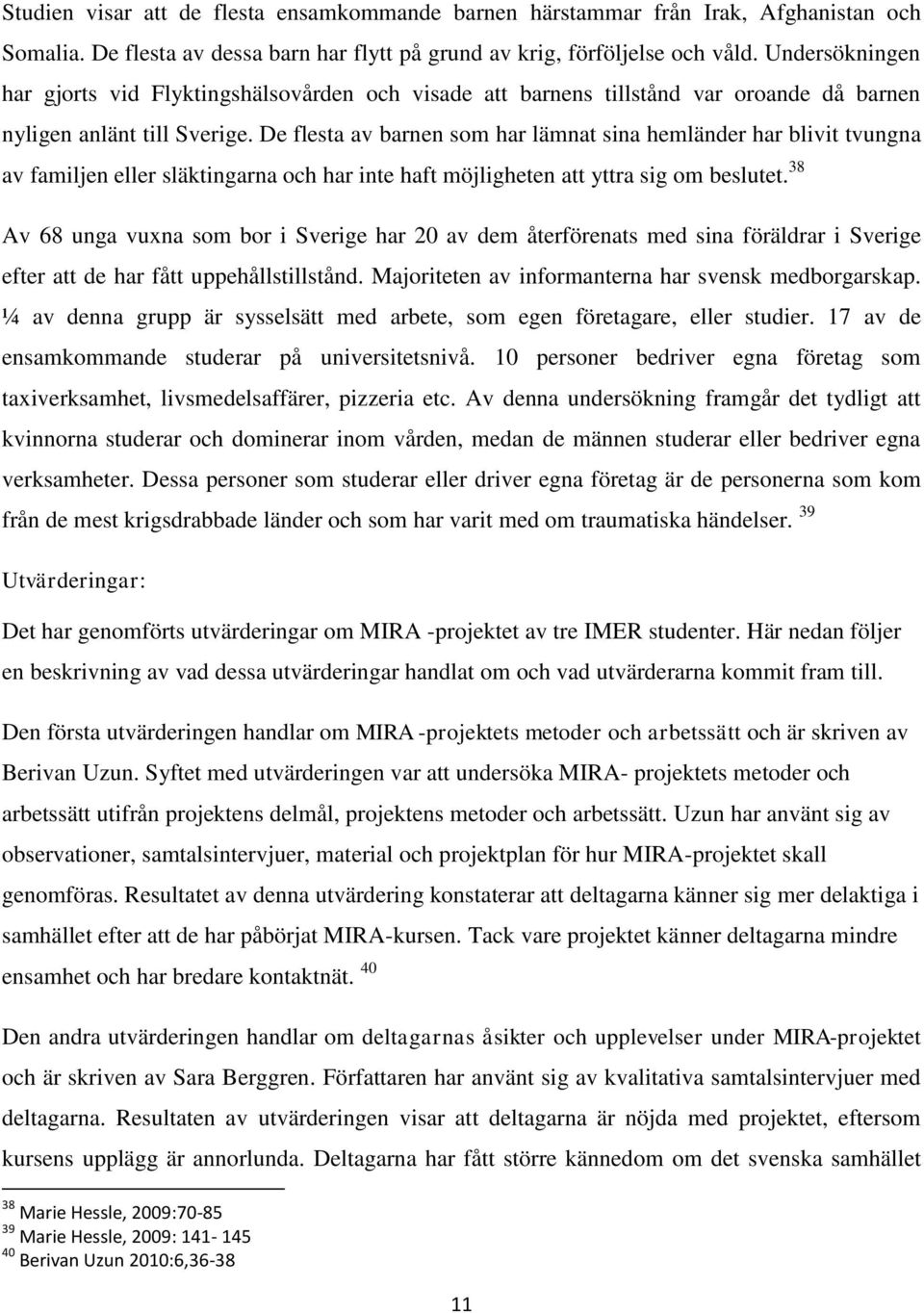 Studien visar att de flesta ensamkommande barnen härstammar från Irak, Afghanistan och Somalia. De flesta av dessa barn har flytt på grund av krig, förföljelse och våld. Undersökningen har gjorts vid Flyktingshälsovården och visade att barnens tillstånd var oroande då barnen nyligen anlänt till Sverige. De flesta av barnen som har lämnat sina hemländer har blivit tvungna av familjen eller släktingarna och har inte haft möjligheten att yttra sig om beslutet.$^{38}$

Av 68 unga vuxna som bor i Sverige har 20 av dem återförenats med sina föräldrar i Sverige efter att de har fått uppehållstillstånd. Majoriteten av informanterna har svensk medborgarskap. ¼ av denna grupp är sysselsätt med arbete, som egen företagare, eller studier. 17 av de ensamkommande studerar på universitetsnivå. 10 personer bedriver egna företag som taxiverksamhet, livsmedelsaffärer, pizzeria etc. Av denna undersökning framgår det tydligt att kvinnorna studerar och dominerar inom vården, medan de männen studerar eller bedriver egna verksamheter. Dessa personer som studerar eller driver egna företag är de personerna som kom från de mest krigsdrabbade länder och som har varit med om traumatiska händelser. $^{39}$

Utvärderingar:

Det har genomförts utvärderingar om MIRA -projektet av tre IMER studenter. Här nedan följer en beskrivning av vad dessa utvärderingar handlat om och vad utvärderarna kommit fram till.

Den första utvärderingen handlar om MIRA -projektets metoder och arbetssätt och är skriven av Berivan Uzun. Syftet med utvärderingen var att undersöka MIRA- projektets metoder och arbetssätt utifrån projektens delmål, projektens metoder och arbetssätt. Uzun har använt sig av observationer, samtalsintervjuer, material och projektplan för hur MIRA-projektet skall genomföras. Resultatet av denna utvärdering konstaterar att deltagarna känner sig mer delaktiga i samhället efter att de har påbörjat MIRA-kursen. Tack vare projektet känner deltagarna mindre ensamhet och har bredare kontaktnät. $^{40}$

Den andra utvärderingen handlar om deltagarnas åsikter och upplevelser under MIRA-projektet och är skriven av Sara Berggren. Författaren har använt sig av kvalitativa samtalsintervjuer med deltagarna. Resultaten av utvärderingen visar att deltagarna är nöjda med projektet, eftersom kursens upplägg är annorlunda. Deltagarna har fått större kännedom om det svenska samhället

$^{38}$ Marie Hessle, 2009:70-85
$^{39}$ Marie Hessle, 2009: 141- 145
$^{40}$ Berivan Uzun 2010:6,36-38

11